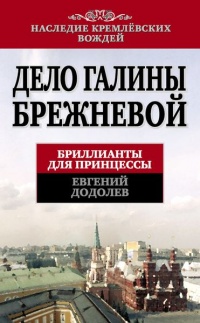 НАСЛЕДИЕ КРЕМЛЁВСКИХ ВОЖДЕЙ

ДЕЛО ГАЛИНЫ БРЕЖНЕВОЙ

БРИЛЛИАНТЫ ДЛЯ ПРИНЦЕССЫ

ЕВГЕНИЙ ДОДОЛЕВ